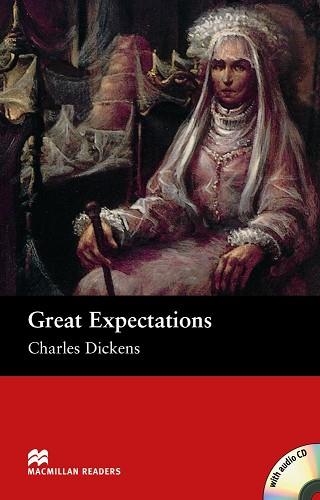 Great Expectations
Charles Dickens

MACMILLAN READERS

with audio CD